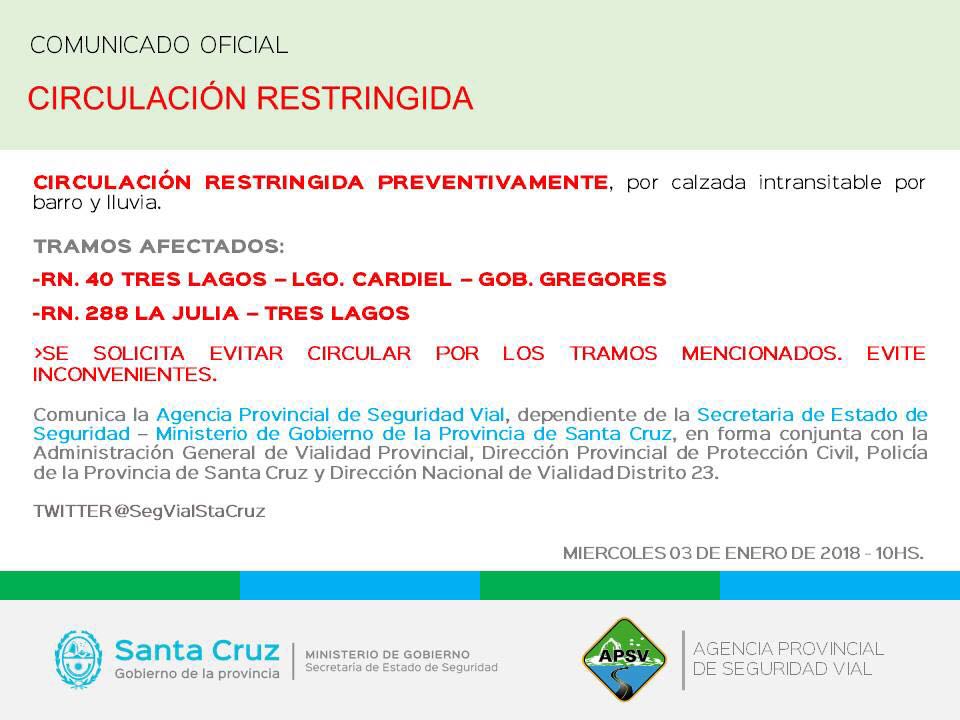 COMUNICADO OFICIAL

CIRCULACIÓN RESTRINGIDA

CIRCULACIÓN RESTRINGIDA PREVENTIVAMENTE, por calzada intransitable por barro y lluvia.

TRAMOS AFECTADOS:

-RN. 40 TRES LAGOS – LGO. CARDIEL – GOB. GREGORES

-RN. 288 LA JULIA – TRES LAGOS

>SE SOLICITA EVITAR CIRCULAR POR LOS TRAMOS MENCIONADOS. EVITE INCONVENIENTES.

Comunica la Agencia Provincial de Seguridad Vial, dependiente de la Secretaria de Estado de Seguridad – Ministerio de Gobierno de la Provincia de Santa Cruz, en forma conjunta con la Administración General de Vialidad Provincial, Dirección Provincial de Protección Civil, Policía de la Provincia de Santa Cruz y Dirección Nacional de Vialidad Distrito 23.

TWITTER @SegVialStaCruz

MIERCOLES 03 DE ENERO DE 2018 - 10HS.

Santa Cruz
Gobierno de la provincia

MINISTERIO DE GOBIERNO
Secretaría de Estado de Seguridad

APSV

AGENCIA PROVINCIAL
DE SEGURIDAD VIAL